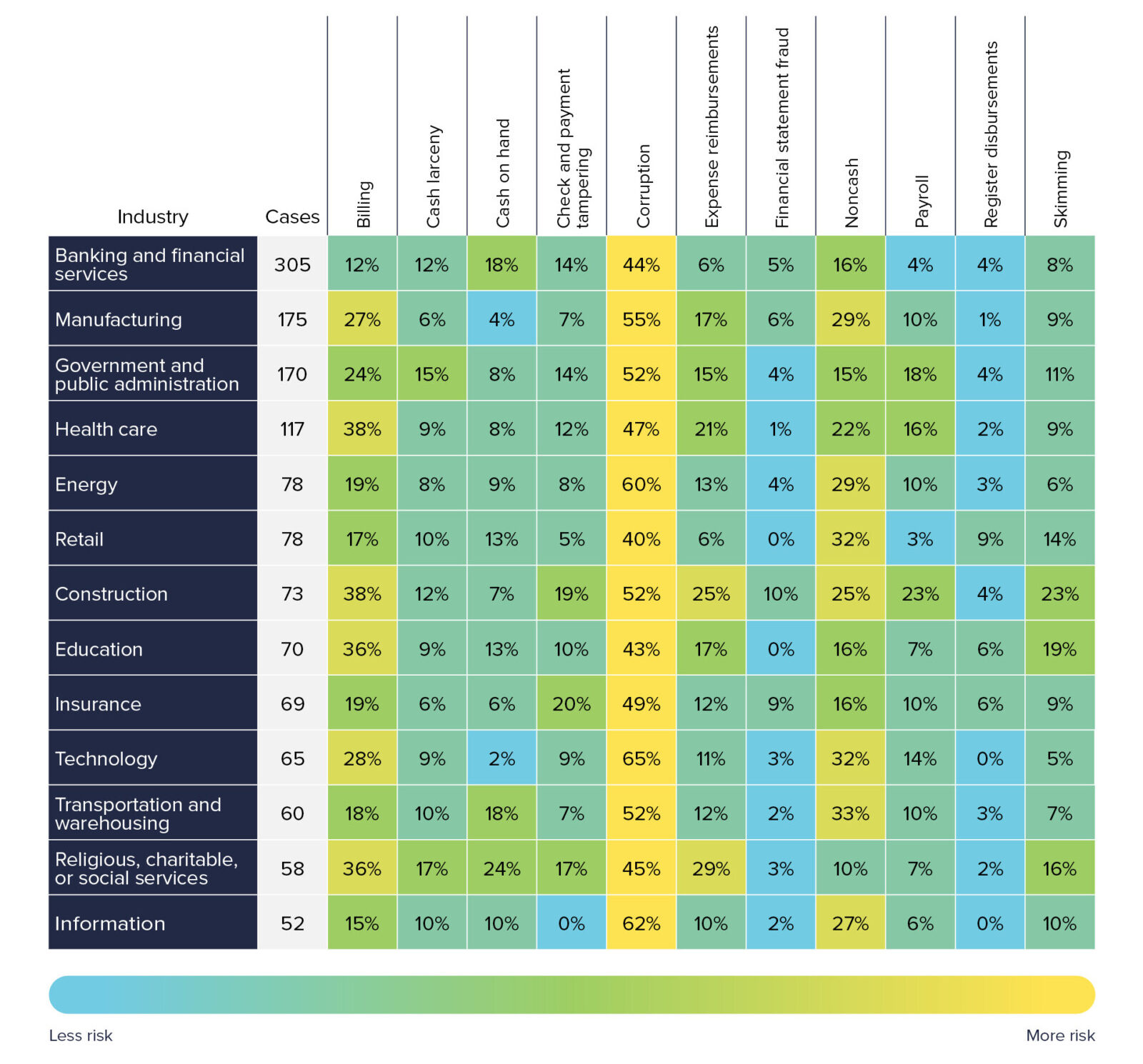 | Industry | Cases | Billing | Cash larceny | Cash on hand | Check and payment tampering | Corruption | Expense reimbursements | Financial statement fraud | Noncash | Payroll | Register disbursements | Skimming |
|---|---|---|---|---|---|---|---|---|---|---|---|---|
| Banking and financial services | 305 | 12% | 12% | 18% | 14% | 44% | 6% | 5% | 16% | 4% | 4% | 8% |
| Manufacturing | 175 | 27% | 6% | 4% | 7% | 55% | 17% | 6% | 29% | 10% | 1% | 9% |
| Government and public administration | 170 | 24% | 15% | 8% | 14% | 52% | 15% | 4% | 15% | 18% | 4% | 11% |
| Health care | 117 | 38% | 9% | 8% | 12% | 47% | 21% | 1% | 22% | 16% | 2% | 9% |
| Energy | 78 | 19% | 8% | 9% | 8% | 60% | 13% | 4% | 29% | 10% | 3% | 6% |
| Retail | 78 | 17% | 10% | 13% | 5% | 40% | 6% | 0% | 32% | 3% | 9% | 14% |
| Construction | 73 | 38% | 12% | 7% | 19% | 52% | 25% | 10% | 25% | 23% | 4% | 23% |
| Education | 70 | 36% | 9% | 13% | 10% | 43% | 17% | 0% | 16% | 7% | 6% | 19% |
| Insurance | 69 | 19% | 6% | 6% | 20% | 49% | 12% | 9% | 16% | 10% | 6% | 9% |
| Technology | 65 | 28% | 9% | 2% | 9% | 65% | 11% | 3% | 32% | 14% | 0% | 5% |
| Transportation and warehousing | 60 | 18% | 10% | 18% | 7% | 52% | 12% | 2% | 33% | 10% | 3% | 7% |
| Religious, charitable, or social services | 58 | 36% | 17% | 24% | 17% | 45% | 29% | 3% | 10% | 7% | 2% | 16% |
| Information | 52 | 15% | 10% | 10% | 0% | 62% | 10% | 2% | 27% | 6% | 0% | 10% |

Less risk
More risk